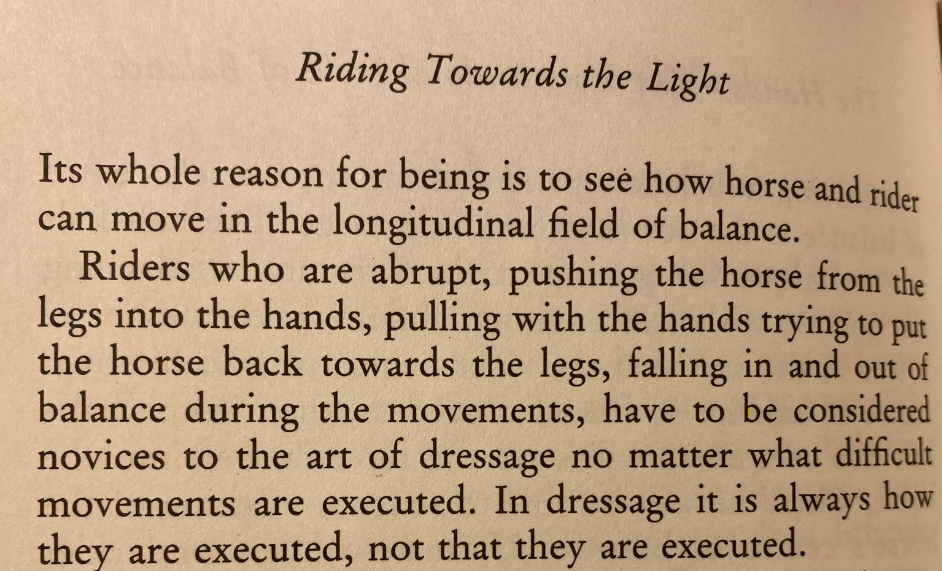 Riding Towards the Light

Its whole reason for being is to see how horse and rider can move in the longitudinal field of balance.

Riders who are abrupt, pushing the horse from the legs into the hands, pulling with the hands trying to put the horse back towards the legs, falling in and out of balance during the movements, have to be considered novices to the art of dressage no matter what difficult movements are executed. In dressage it is always how they are executed, not that they are executed.